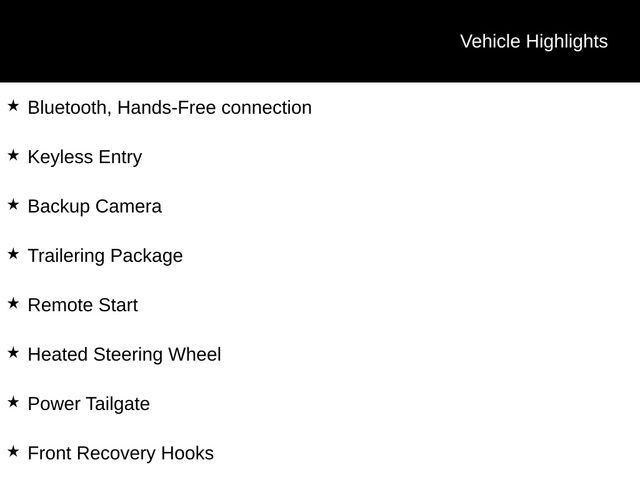 Vehicle Highlights

★ Bluetooth, Hands-Free connection

★ Keyless Entry

★ Backup Camera

★ Trailering Package

★ Remote Start

★ Heated Steering Wheel

★ Power Tailgate

★ Front Recovery Hooks